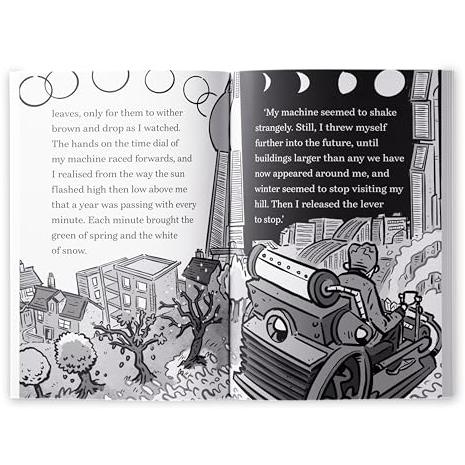 leaves, only for them to wither brown and drop as I watched. The hands on the time dial of my machine raced forwards, and I realised from the way the sun flashed high then low above me that a year was passing with every minute. Each minute brought the green of spring and the white of snow.

'My machine seemed to shake strangely. Still, I threw myself further into the future, until buildings larger than any we have now appeared around me, and winter seemed to stop visiting my hill. Then I released the lever to stop.'